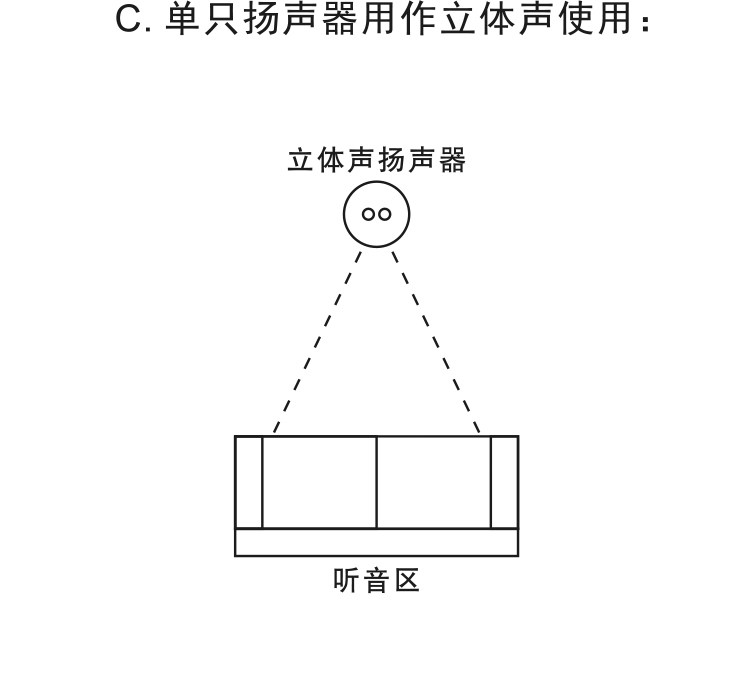 C. 单只扬声器用作立体声使用：

立体声扬声器

听音区